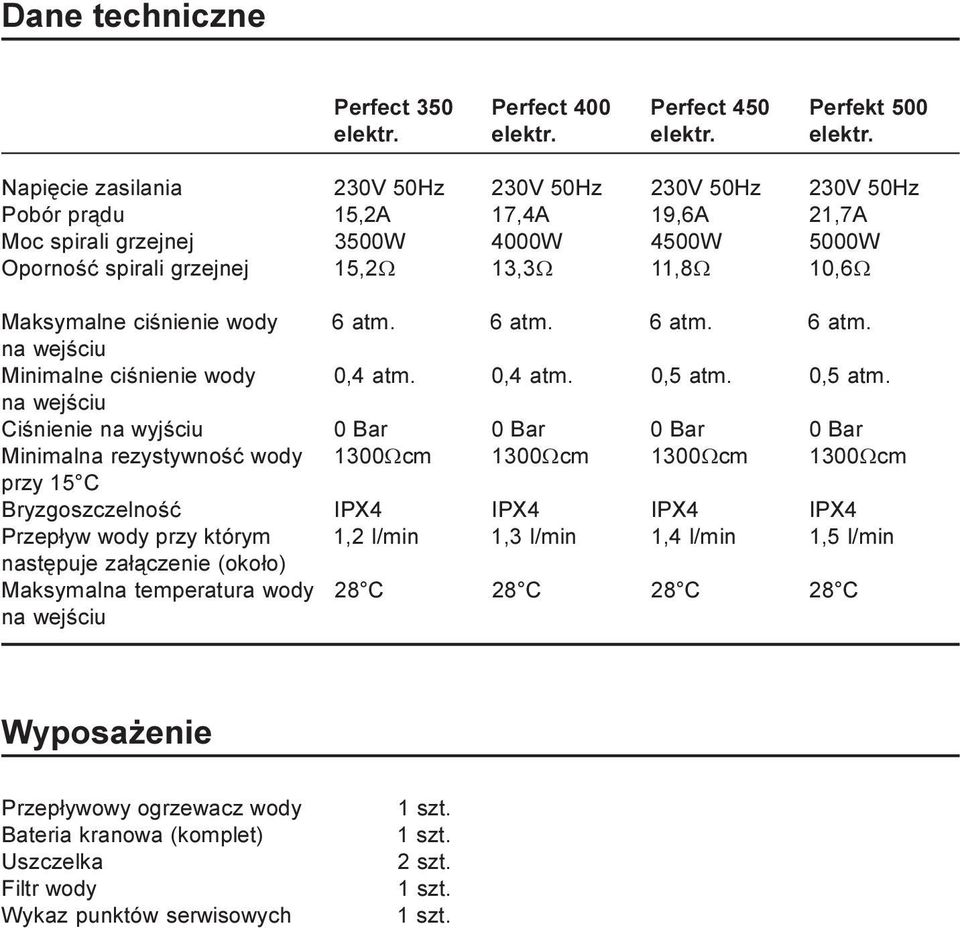 Dane techniczne

| | Perfect 350 elektr. | Perfect 400 elektr. | Perfect 450 elektr. | Perfekt 500 elektr. |
|---|---|---|---|---|
| Napięcie zasilania | 230V 50Hz | 230V 50Hz | 230V 50Hz | 230V 50Hz |
| Pobór prądu | 15,2A | 17,4A | 19,6A | 21,7A |
| Moc spirali grzejnej | 3500W | 4000W | 4500W | 5000W |
| Oporność spirali grzejnej | 15,2$\Omega$ | 13,3$\Omega$ | 11,8$\Omega$ | 10,6$\Omega$ |
| Maksymalne ciśnienie wody na wejściu | 6 atm. | 6 atm. | 6 atm. | 6 atm. |
| Minimalne ciśnienie wody na wejściu | 0,4 atm. | 0,4 atm. | 0,5 atm. | 0,5 atm. |
| Ciśnienie na wyjściu | 0 Bar | 0 Bar | 0 Bar | 0 Bar |
| Minimalna rezystywność wody przy 15°C | 1300$\Omega$cm | 1300$\Omega$cm | 1300$\Omega$cm | 1300$\Omega$cm |
| Bryzgoszczelność | IPX4 | IPX4 | IPX4 | IPX4 |
| Przepływ wody przy którym następuje załączenie (około) | 1,2 l/min | 1,3 l/min | 1,4 l/min | 1,5 l/min |
| Maksymalna temperatura wody na wejściu | 28°C | 28°C | 28°C | 28°C |

Wyposażenie

| | |
|---|---|
| Przepływowy ogrzewacz wody | 1 szt. |
| Bateria kranowa (komplet) | 1 szt. |
| Uszczelka | 2 szt. |
| Filtr wody | 1 szt. |
| Wykaz punktów serwisowych | 1 szt. |